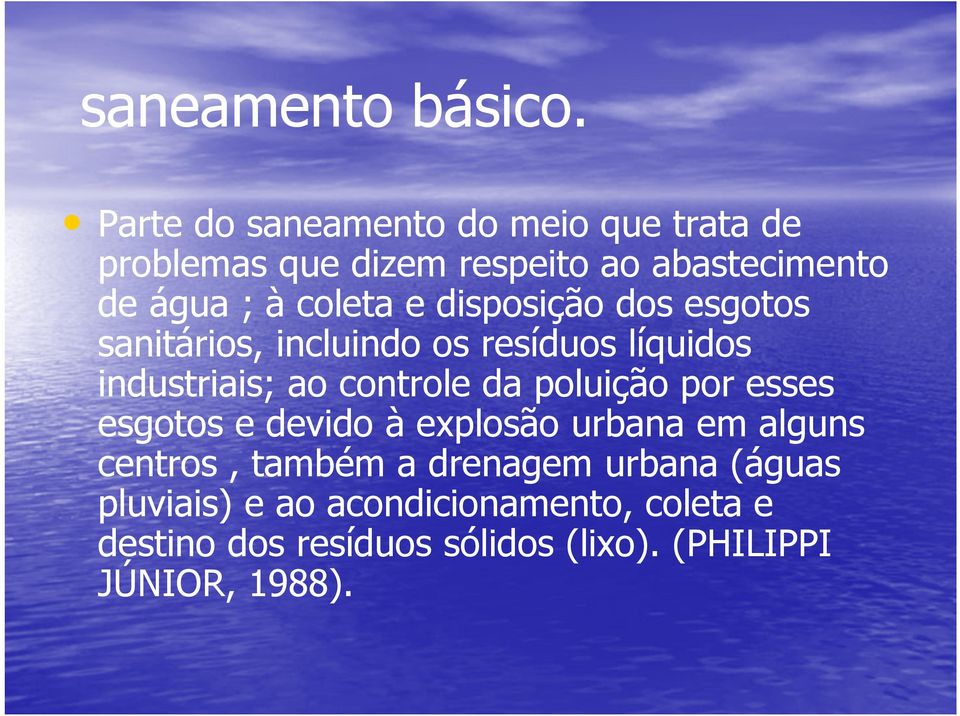 saneamento básico.

• Parte do saneamento do meio que trata de problemas que dizem respeito ao abastecimento de água ; à coleta e disposição dos esgotos sanitários, incluindo os resíduos líquidos industriais; ao controle da poluição por esses esgotos e devido à explosão urbana em alguns centros , também a drenagem urbana (águas pluviais) e ao acondicionamento, coleta e destino dos resíduos sólidos (lixo). (PHILIPPI JÚNIOR, 1988).